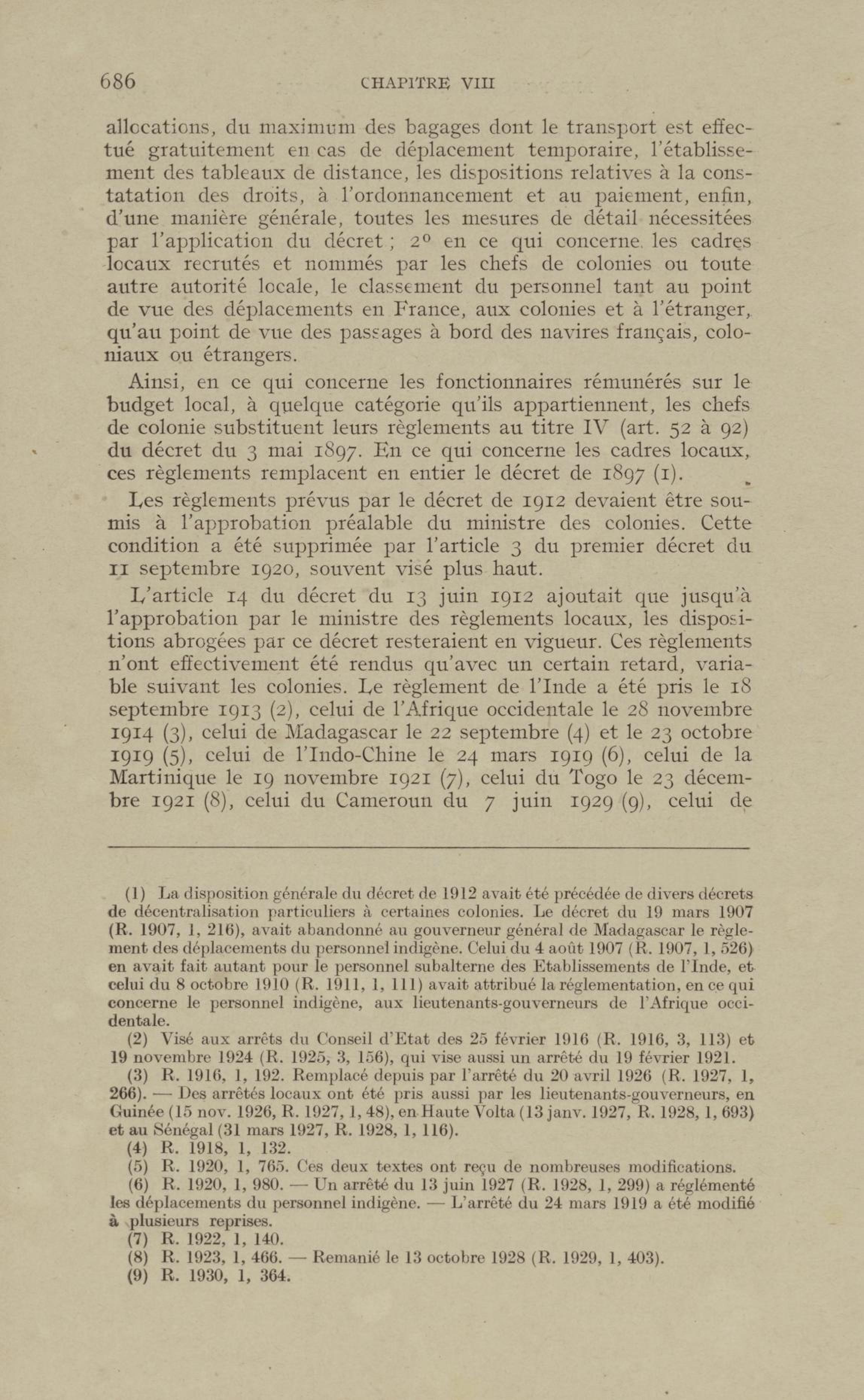 686 CHAPITRE VIII

allocations, du maximum des bagages dont le transport est effectué gratuitement en cas de déplacement temporaire, l'établissement des tableaux de distance, les dispositions relatives à la constatation des droits, à l'ordonnancement et au paiement, enfin, d'une manière générale, toutes les mesures de détail nécessitées par l'application du décret ; 2° en ce qui concerne les cadres locaux recrutés et nommés par les chefs de colonies ou toute autre autorité locale, le classement du personnel tant au point de vue des déplacements en France, aux colonies et à l'étranger, qu'au point de vue des passages à bord des navires français, coloniaux ou étrangers.

Ainsi, en ce qui concerne les fonctionnaires rémunérés sur le budget local, à quelque catégorie qu'ils appartiennent, les chefs de colonie substituent leurs règlements au titre IV (art. 52 à 92) du décret du 3 mai 1897. En ce qui concerne les cadres locaux, ces règlements remplacent en entier le décret de 1897 (1).

Les règlements prévus par le décret de 1912 devaient être soumis à l'approbation préalable du ministre des colonies. Cette condition a été supprimée par l'article 3 du premier décret du 11 septembre 1920, souvent visé plus haut.

L'article 14 du décret du 13 juin 1912 ajoutait que jusqu'à l'approbation par le ministre des règlements locaux, les dispositions abrogées par ce décret resteraient en vigueur. Ces règlements n'ont effectivement été rendus qu'avec un certain retard, variable suivant les colonies. Le règlement de l'Inde a été pris le 18 septembre 1913 (2), celui de l'Afrique occidentale le 28 novembre 1914 (3), celui de Madagascar le 22 septembre (4) et le 23 octobre 1919 (5), celui de l'Indo-Chine le 24 mars 1919 (6), celui de la Martinique le 19 novembre 1921 (7), celui du Togo le 23 décembre 1921 (8), celui du Cameroun du 7 juin 1929 (9), celui de

(1) La disposition générale du décret de 1912 avait été précédée de divers décrets de décentralisation particuliers à certaines colonies. Le décret du 19 mars 1907 (R. 1907, 1, 216), avait abandonné au gouverneur général de Madagascar le règlement des déplacements du personnel indigène. Celui du 4 août 1907 (R. 1907, 1, 526) en avait fait autant pour le personnel subalterne des Etablissements de l'Inde, et celui du 8 octobre 1910 (R. 1911, 1, 111) avait attribué la réglementation, en ce qui concerne le personnel indigène, aux lieutenants-gouverneurs de l'Afrique occidentale.

(2) Visé aux arrêts du Conseil d'Etat des 25 février 1916 (R. 1916, 3, 113) et 19 novembre 1924 (R. 1925, 3, 156), qui vise aussi un arrêté du 19 février 1921.

(3) R. 1916, 1, 192. Remplacé depuis par l'arrêté du 20 avril 1926 (R. 1927, 1, 266). — Des arrêtés locaux ont été pris aussi par les lieutenants-gouverneurs, en Guinée (15 nov. 1926, R. 1927, 1, 48), en Haute Volta (13 janv. 1927, R. 1928, 1, 693) et au Sénégal (31 mars 1927, R. 1928, 1, 116).

(4) R. 1918, 1, 132.

(5) R. 1920, 1, 765. Ces deux textes ont reçu de nombreuses modifications.

(6) R. 1920, 1, 980. — Un arrêté du 13 juin 1927 (R. 1928, 1, 299) a réglémenté les déplacements du personnel indigène. — L'arrêté du 24 mars 1919 a été modifié à plusieurs reprises.

(7) R. 1922, 1, 140.

(8) R. 1923, 1, 466. — Remanié le 13 octobre 1928 (R. 1929, 1, 403).

(9) R. 1930, 1, 364.